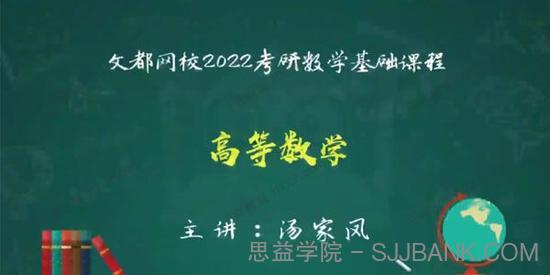 文都网校2022考研数学基础课程

高等数学

主讲：汤家凤

思益学院 - SJJBANK.COM